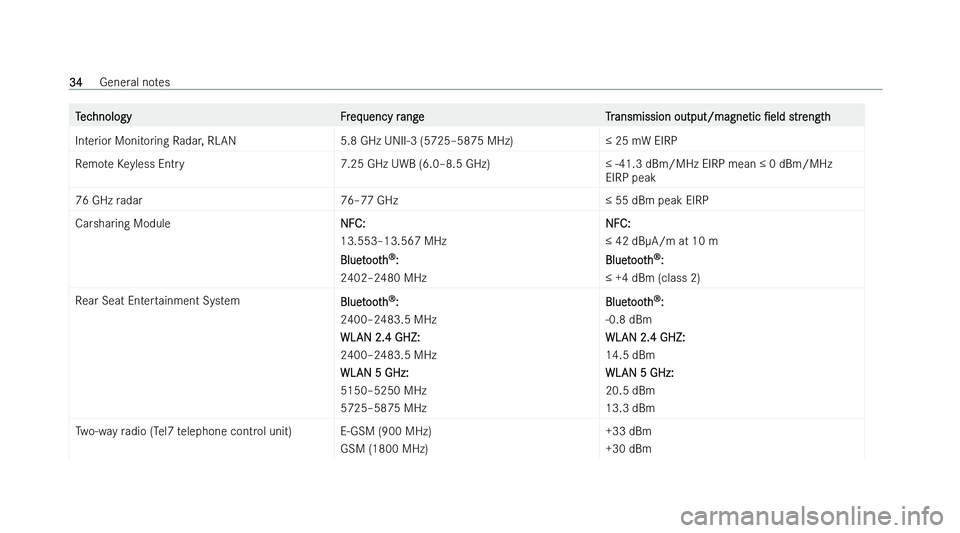 34 General notes

| Technology | Frequency range | Transmission output/magnetic field strength |
|---|---|---|
| Interior Monitoring Radar, RLAN | 5.8 GHz UNII-3 (5725–5875 MHz) | ≤ 25 mW EIRP |
| Remote Keyless Entry | 7.25 GHz UWB (6.0–8.5 GHz) | ≤ -41.3 dBm/MHz EIRP mean ≤ 0 dBm/MHz EIRP peak |
| 76 GHz radar | 76–77 GHz | ≤ 55 dBm peak EIRP |
| Carsharing Module | NFC: 13.553–13.567 MHz Bluetooth®: 2402–2480 MHz | NFC: ≤ 42 dBµA/m at 10 m Bluetooth®: ≤ +4 dBm (class 2) |
| Rear Seat Entertainment System | Bluetooth®: 2400–2483.5 MHz WLAN 2.4 GHZ: 2400–2483.5 MHz WLAN 5 GHz: 5150–5250 MHz 5725–5875 MHz | Bluetooth®: -0.8 dBm WLAN 2.4 GHZ: 14.5 dBm WLAN 5 GHz: 20.5 dBm 13.3 dBm |
| Two-way radio (Tel7 telephone control unit) | E-GSM (900 MHz) GSM (1800 MHz) | +33 dBm +30 dBm |

carmanualsonline.info